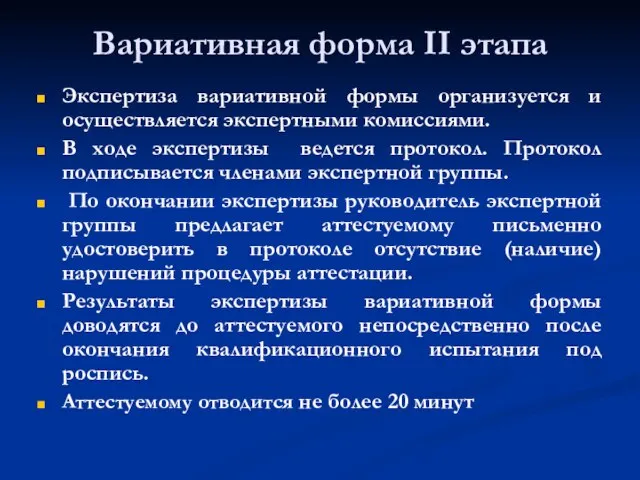 Вариативная форма II этапа

Экспертиза вариативной формы организуется и осуществляется экспертными комиссиями.

В ходе экспертизы ведется протокол. Протокол подписывается членами экспертной группы.

По окончании экспертизы руководитель экспертной группы предлагает аттестуемому письменно удостоверить в протоколе отсутствие (наличие) нарушений процедуры аттестации.

Результаты экспертизы вариативной формы доводятся до аттестуемого непосредственно после окончания квалификационного испытания под роспись.

Аттестуемому отводится не более 20 минут